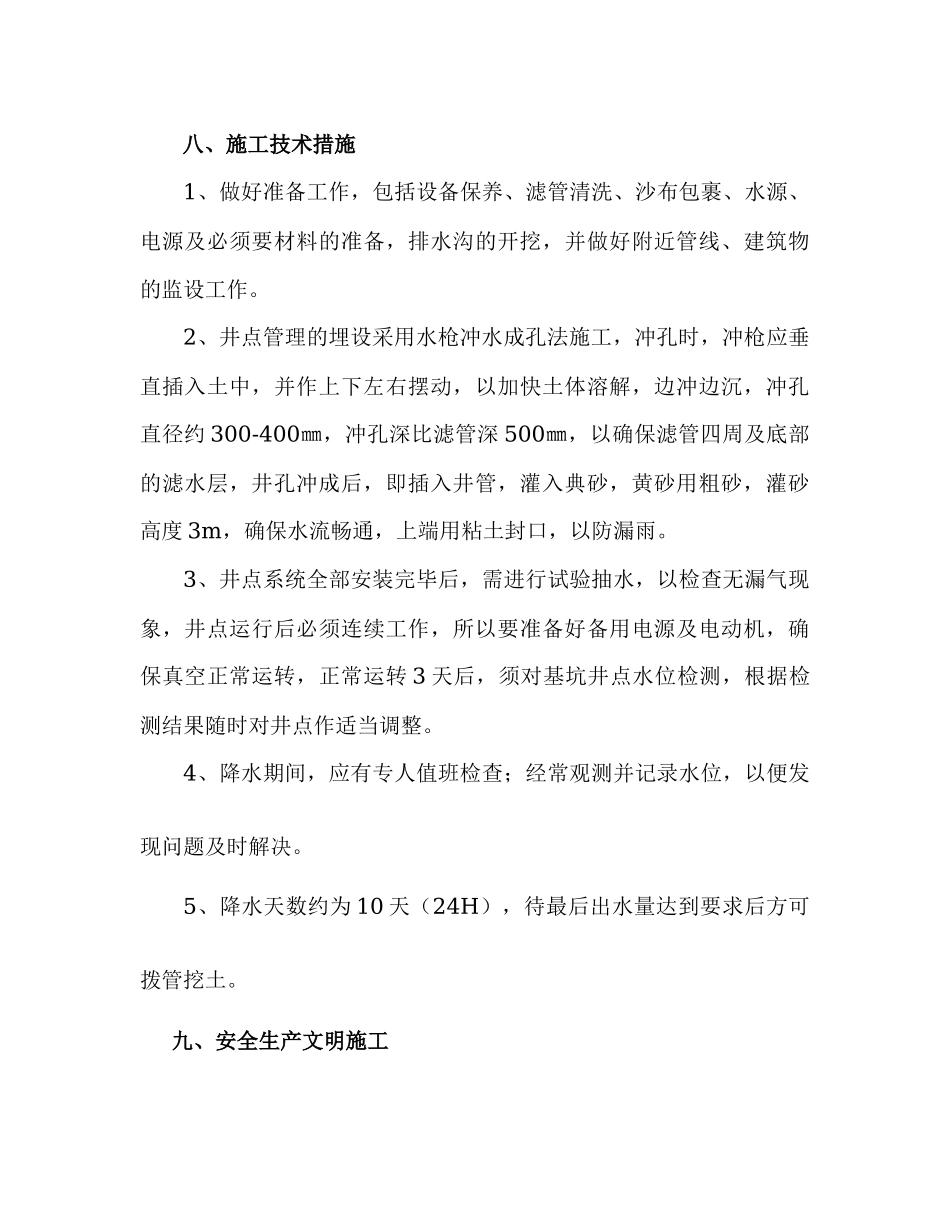 八、施工技术措施

1、做好准备工作，包括设备保养、滤管清洗、沙布包裹、水源、电源及必须要材料的准备，排水沟的开挖，并做好附近管线、建筑物的监设工作。

2、井点管理的埋设采用水枪冲水成孔法施工，冲孔时，冲枪应垂直插入土中，并作上下左右摆动，以加快土体溶解，边冲边沉，冲孔直径约300-400㎜，冲孔深比滤管深500㎜，以确保滤管四周及底部的滤水层，井孔冲成后，即插入井管，灌入典砂，黄砂用粗砂，灌砂高度3m，确保水流畅通，上端用粘土封口，以防漏雨。

3、井点系统全部安装完毕后，需进行试验抽水，以检查无漏气现象，井点运行后必须连续工作，所以要准备好备用电源及电动机，确保真空正常运转，正常运转3天后，须对基坑井点水位检测，根据检测结果随时对井点作适当调整。

4、降水期间，应有专人值班检查；经常观测并记录水位，以便发现问题及时解决。

5、降水天数约为10天（24H），待最后出水量达到要求后方可拨管挖土。

九、安全生产文明施工